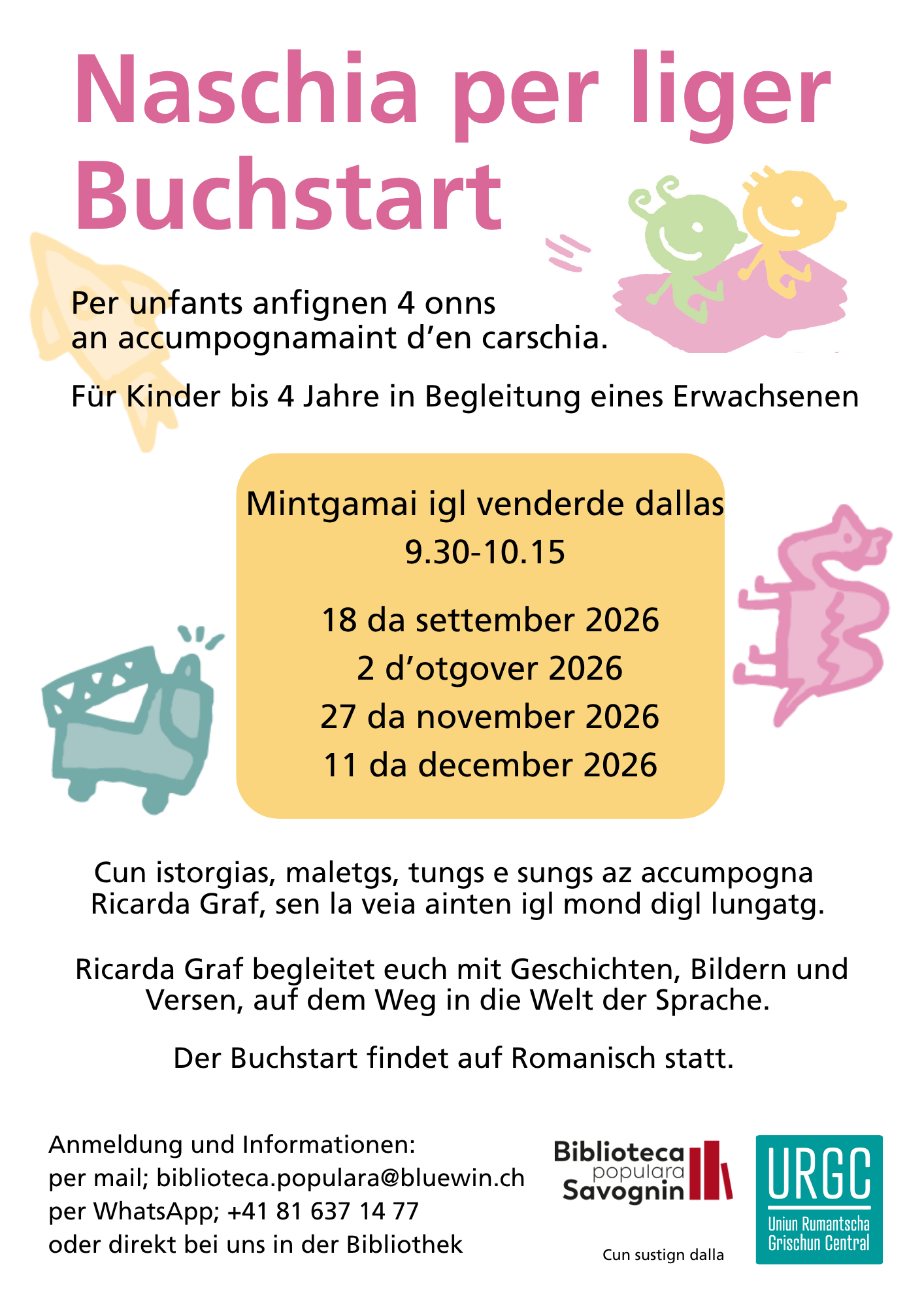 Naschia per liger
Buchstart

Per unfants anfignen 4 onns
an accumpognamaint d'en carschia.

Für Kinder bis 4 Jahre in Begleitung eines Erwachsenen

Mintgamai igl venderde dallas
9.30-10.15

18 da settember 2026
2 d'otgover 2026
27 da november 2026
11 da december 2026

Cun istorgias, maletgs, tungs e sungs az accumpogna Ricarda Graf, sen la veia ainten igl mond digl lungatg.

Ricarda Graf begleitet euch mit Geschichten, Bildern und Versen, auf dem Weg in die Welt der Sprache.

Der Buchstart findet auf Romanisch statt.

Anmeldung und Informationen:
per mail; biblioteca.populara@bluewin.ch
per WhatsApp; +41 81 637 14 77
oder direkt bei uns in der Bibliothek

Biblioteca
populara
Savognin

Cun sustign dalla

URGC
Uniun Rumantscha
Grischun Central